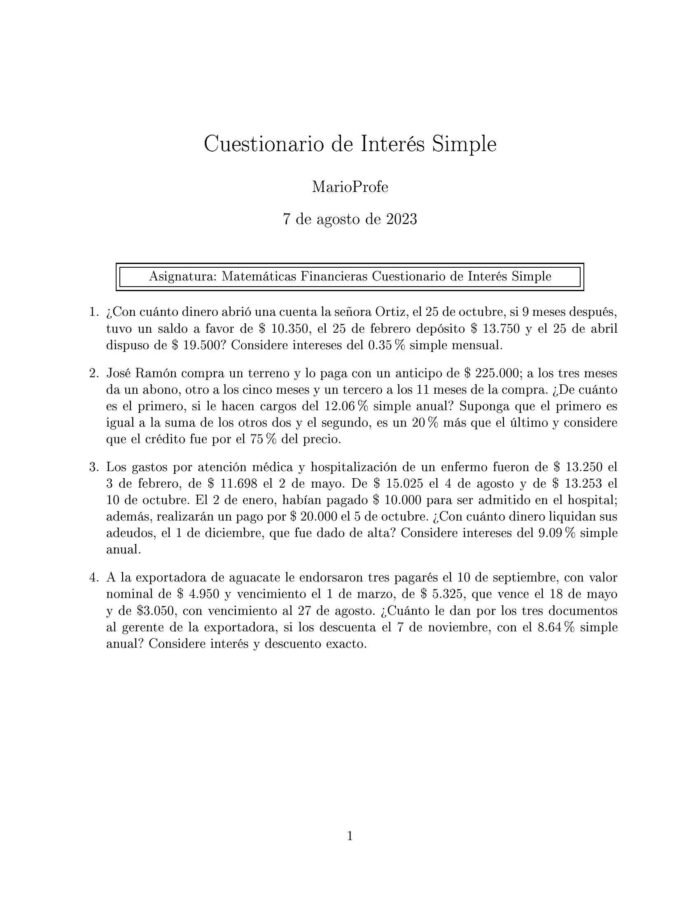 Cuestionario de Interés Simple

MarioProfe

7 de agosto de 2023

Asignatura: Matemáticas Financieras Cuestionario de Interés Simple

1. ¿Con cuánto dinero abrió una cuenta la señora Ortiz, el 25 de octubre, si 9 meses después, tuvo un saldo a favor de \$ 10.350, el 25 de febrero depósito \$ 13.750 y el 25 de abril dispuso de \$ 19.500? Considere intereses del 0.35 % simple mensual.

2. José Ramón compra un terreno y lo paga con un anticipo de \$ 225.000; a los tres meses da un abono, otro a los cinco meses y un tercero a los 11 meses de la compra. ¿De cuánto es el primero, si le hacen cargos del 12.06 % simple anual? Suponga que el primero es igual a la suma de los otros dos y el segundo, es un 20 % más que el último y considere que el crédito fue por el 75 % del precio.

3. Los gastos por atención médica y hospitalización de un enfermo fueron de \$ 13.250 el 3 de febrero, de \$ 11.698 el 2 de mayo. De \$ 15.025 el 4 de agosto y de \$ 13.253 el 10 de octubre. El 2 de enero, habían pagado \$ 10.000 para ser admitido en el hospital; además, realizarán un pago por \$ 20.000 el 5 de octubre. ¿Con cuánto dinero liquidan sus adeudos, el 1 de diciembre, que fue dado de alta? Considere intereses del 9.09 % simple anual.

4. A la exportadora de aguacate le endorsaron tres pagarés el 10 de septiembre, con valor nominal de \$ 4.950 y vencimiento el 1 de marzo, de \$ 5.325, que vence el 18 de mayo y de \$3.050, con vencimiento al 27 de agosto. ¿Cuánto le dan por los tres documentos al gerente de la exportadora, si los descuenta el 7 de noviembre, con el 8.64 % simple anual? Considere interés y descuento exacto.

1